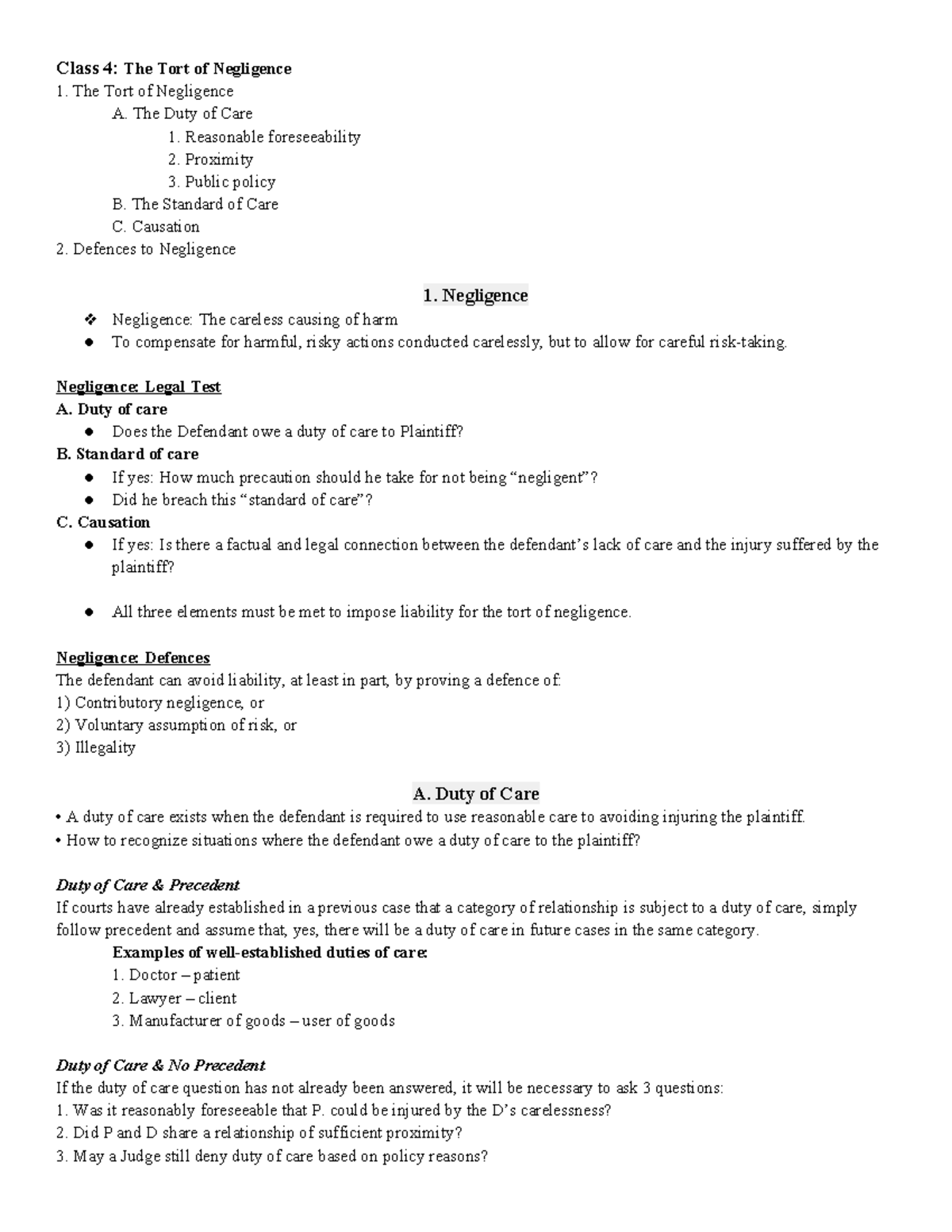 Class 4: The Tort of Negligence
1. The Tort of Negligence
A. The Duty of Care
1. Reasonable foreseeability
2. Proximity
3. Public policy
B. The Standard of Care
C. Causation
2. Defences to Negligence

1. Negligence
❖ Negligence: The careless causing of harm
• To compensate for harmful, risky actions conducted carelessly, but to allow for careful risk-taking.

Negligence: Legal Test
A. Duty of care
• Does the Defendant owe a duty of care to Plaintiff?
B. Standard of care
• If yes: How much precaution should he take for not being "negligent"?
• Did he breach this "standard of care"?
C. Causation
• If yes: Is there a factual and legal connection between the defendant's lack of care and the injury suffered by the plaintiff?

• All three elements must be met to impose liability for the tort of negligence.

Negligence: Defences
The defendant can avoid liability, at least in part, by proving a defence of:
1) Contributory negligence, or
2) Voluntary assumption of risk, or
3) Illegality

A. Duty of Care
• A duty of care exists when the defendant is required to use reasonable care to avoiding injuring the plaintiff.
• How to recognize situations where the defendant owe a duty of care to the plaintiff?

Duty of Care & Precedent
If courts have already established in a previous case that a category of relationship is subject to a duty of care, simply follow precedent and assume that, yes, there will be a duty of care in future cases in the same category.

Examples of well-established duties of care:
1. Doctor – patient
2. Lawyer – client
3. Manufacturer of goods – user of goods

Duty of Care & No Precedent
If the duty of care question has not already been answered, it will be necessary to ask 3 questions:
1. Was it reasonably foreseeable that P. could be injured by the D's carelessness?
2. Did P and D share a relationship of sufficient proximity?
3. May a Judge still deny duty of care based on policy reasons?